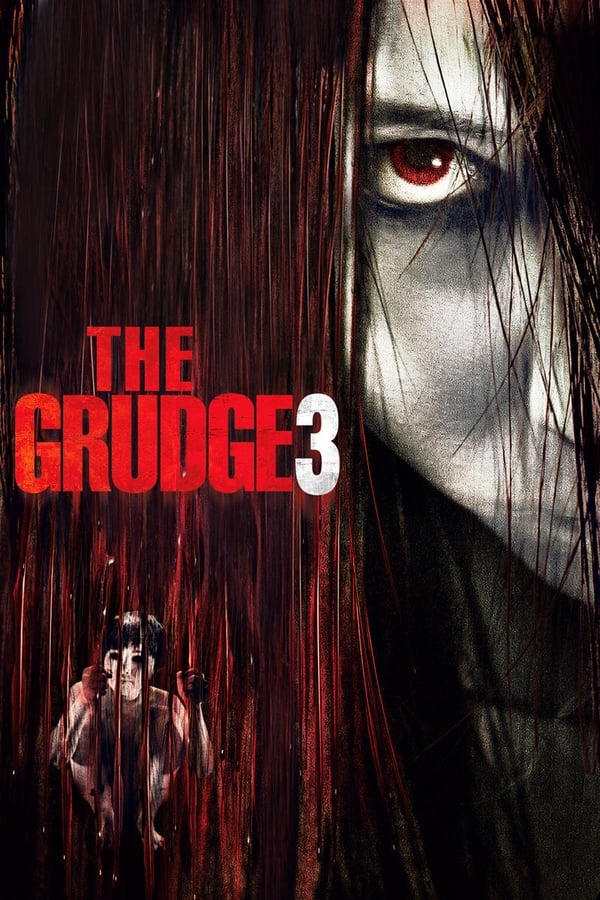 THE GRUDGE 3